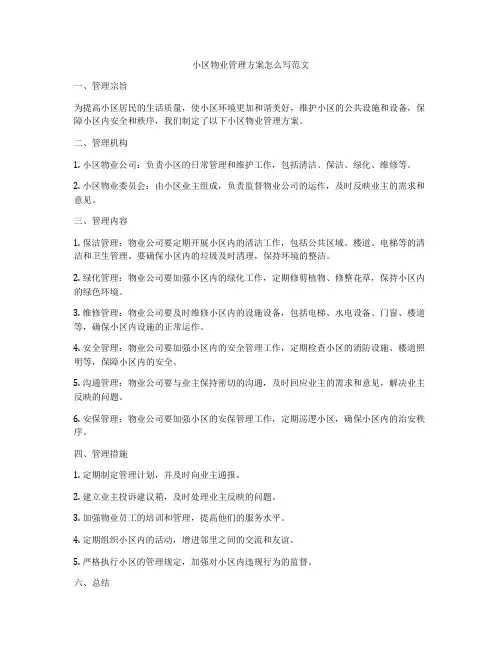 小区物业管理方案怎么写范文

一、管理宗旨

为提高小区居民的生活质量，使小区环境更加和谐美好，维护小区的公共设施和设备，保障小区内安全和秩序，我们制定了以下小区物业管理方案。

二、管理机构

1. 小区物业公司：负责小区的日常管理和维护工作，包括清洁、保洁、绿化、维修等。

2. 小区物业委员会：由小区业主组成，负责监督物业公司的运作，及时反映业主的需求和意见。

三、管理内容

1. 保洁管理：物业公司要定期开展小区内的清洁工作，包括公共区域、楼道、电梯等的清洁和卫生管理，要确保小区内的垃圾及时清理，保持环境的整洁。

2. 绿化管理：物业公司要加强小区内的绿化工作，定期修剪植物、修整花草，保持小区内的绿色环境。

3. 维修管理：物业公司要及时维修小区内的设施设备，包括电梯、水电设备、门窗、楼道等，确保小区内设施的正常运作。

4. 安全管理：物业公司要加强小区内的安全管理工作，定期检查小区的消防设施、楼道照明等，保障小区内的安全。

5. 沟通管理：物业公司要与业主保持密切的沟通，及时回应业主的需求和意见，解决业主反映的问题。

6. 安保管理：物业公司要加强小区的安保管理工作，定期巡逻小区，确保小区内的治安秩序。

四、管理措施

1. 定期制定管理计划，并及时向业主通报。

2. 建立业主投诉建议箱，及时处理业主反映的问题。

3. 加强物业员工的培训和管理，提高他们的服务水平。

4. 定期组织小区内的活动，增进邻里之间的交流和友谊。

5. 严格执行小区的管理规定，加强对小区内违规行为的监督。

六、总结